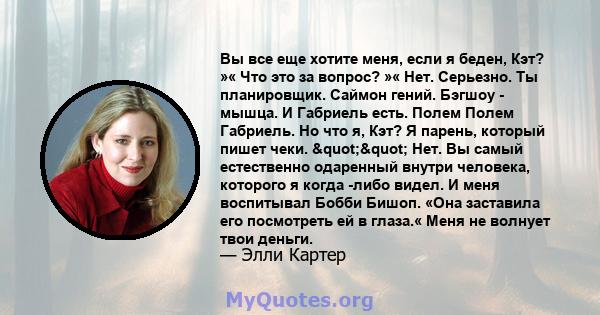 Вы все еще хотите меня, если я беден, Кэт? »« Что это за вопрос? »« Нет. Серьезно. Ты планировщик. Саймон гений. Бэгшоу - мышца. И Габриель есть. Полем Полем Габриель. Но что я, Кэт? Я парень, который пишет чеки. &quot;&quot; Нет. Вы самый естественно одаренный внутри человека, которого я когда -либо видел. И меня воспитывал Бобби Бишоп. «Она заставила его посмотреть ей в глаза.« Меня не волнует твои деньги.
— Элли Картер

MyQuotes.org